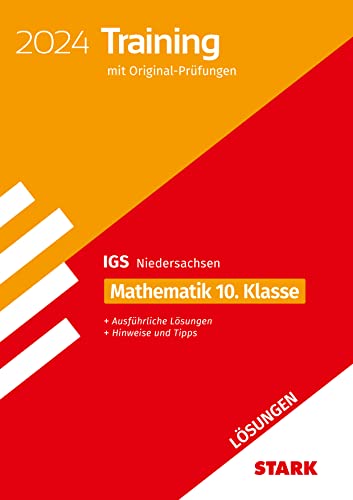 2024 Training
mit Original-Prüfungen

IGS Niedersachsen
Mathematik 10. Klasse

+ Ausführliche Lösungen
+ Hinweise und Tipps

LÖSUNGEN

STARK